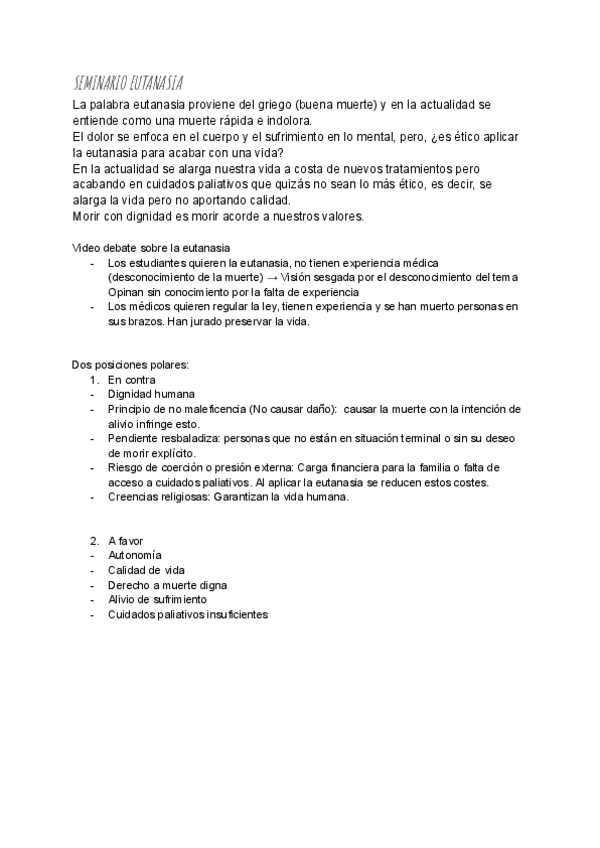 SEMINARIO EUTANASIA

La palabra eutanasia proviene del griego (buena muerte) y en la actualidad se entiende como una muerte rápida e indolora.
El dolor se enfoca en el cuerpo y el sufrimiento en lo mental, pero, ¿es ético aplicar la eutanasia para acabar con una vida?
En la actualidad se alarga nuestra vida a costa de nuevos tratamientos pero acabando en cuidados paliativos que quizás no sean lo más ético, es decir, se alarga la vida pero no aportando calidad.
Morir con dignidad es morir acorde a nuestros valores.

Video debate sobre la eutanasia
- Los estudiantes quieren la eutanasia, no tienen experiencia médica (desconocimiento de la muerte) → Visión sesgada por el desconocimiento del tema Opinan sin conocimiento por la falta de experiencia
- Los médicos quieren regular la ley, tienen experiencia y se han muerto personas en sus brazos. Han jurado preservar la vida.

Dos posiciones polares:
1. En contra
- Dignidad humana
- Principio de no maleficencia (No causar daño): causar la muerte con la intención de alivio infringe esto.
- Pendiente resbaladiza: personas que no están en situación terminal o sin su deseo de morir explícito.
- Riesgo de coerción o presión externa: Carga financiera para la familia o falta de acceso a cuidados paliativos. Al aplicar la eutanasia se reducen estos costes.
- Creencias religiosas: Garantizan la vida humana.

2. A favor
- Autonomía
- Calidad de vida
- Derecho a muerte digna
- Alivio de sufrimiento
- Cuidados paliativos insuficientes